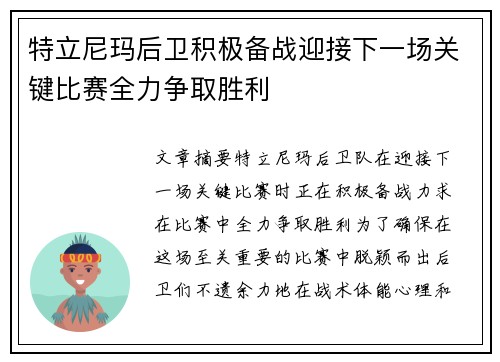 特立尼玛后卫积极备战迎接下一场关键比赛全力争取胜利

文章摘要特立尼玛后卫队在迎接下一场关键比赛时正在积极备战力求在比赛中全力争取胜利为了确保在这场至关重要的比赛中脱颖而出后卫们不遗余力地在战术体能心理和